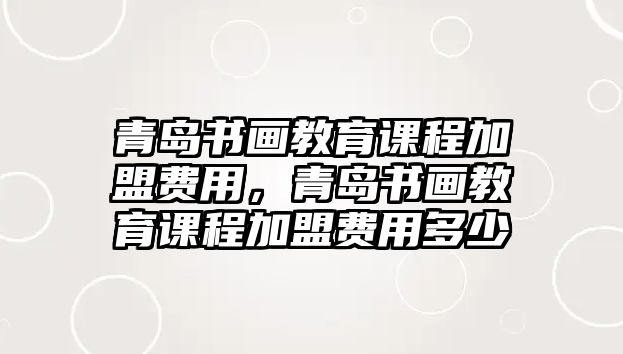 青岛书画教育课程加盟费用，青岛书画教育课程加盟费用多少